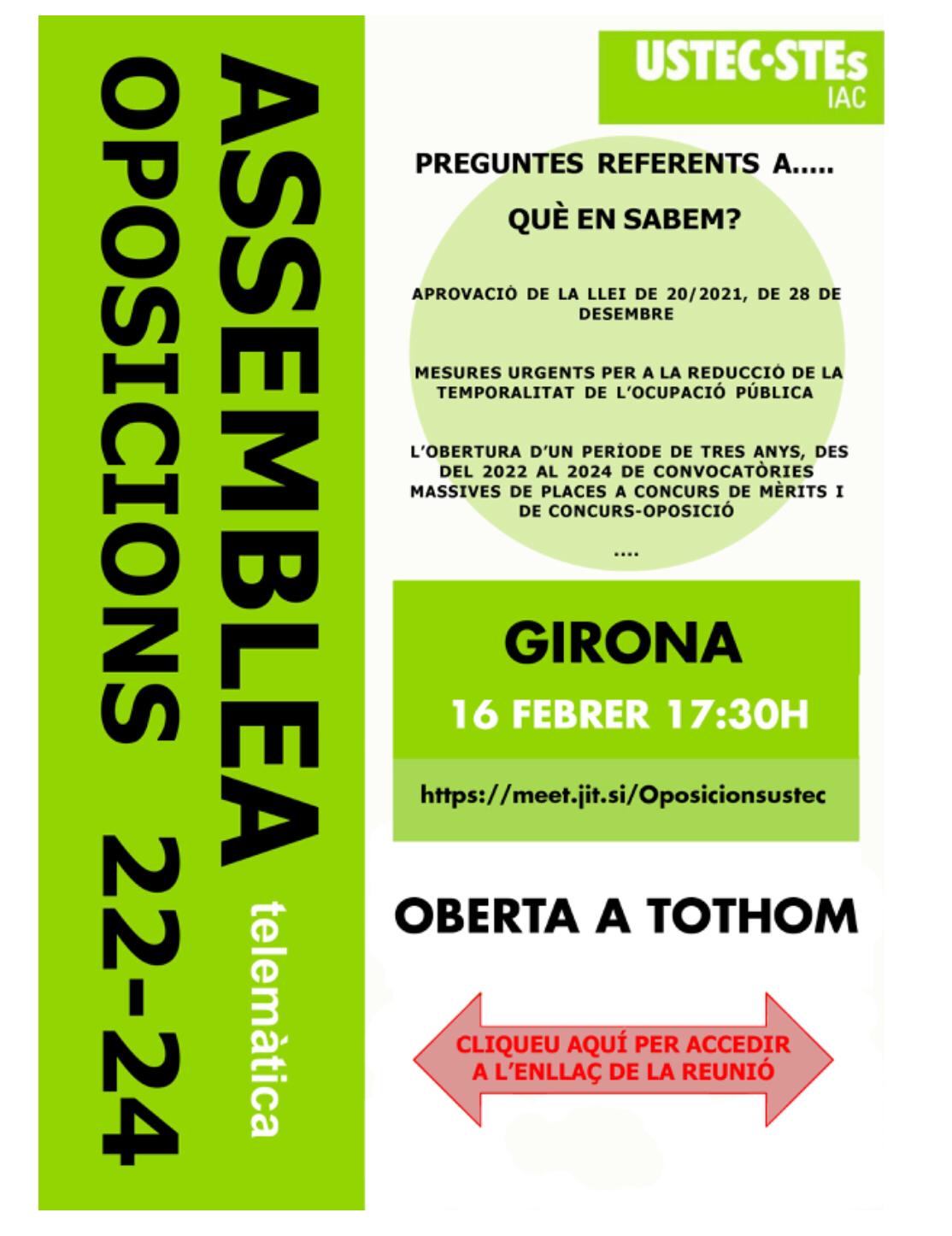 ASSEMBLEA telemàtica
OPOSICIONS 22-24

USTEC·STEs
IAC

PREGUNTES REFERENTS A.....

QUÈ EN SABEM?

APROVACIÓ DE LA LLEI DE 20/2021, DE 28 DE DESEMBRE

MESURES URGENTS PER A LA REDUCCIÓ DE LA TEMPORALITAT DE L'OCUPACIÓ PÚBLICA

L'OBERTURA D'UN PERÍODE DE TRES ANYS, DES DEL 2022 AL 2024 DE CONVOCATÒRIES MASSIVES DE PLACES A CONCURS DE MÈRITS I DE CONCURS-OPOSICIÓ

....

GIRONA

16 FEBRER 17:30H

https://meet.jit.si/Oposicionsustec

OBERTA A TOTHOM

CLIQUEU AQUÍ PER ACCEDIR A L'ENLLAÇ DE LA REUNIÓ